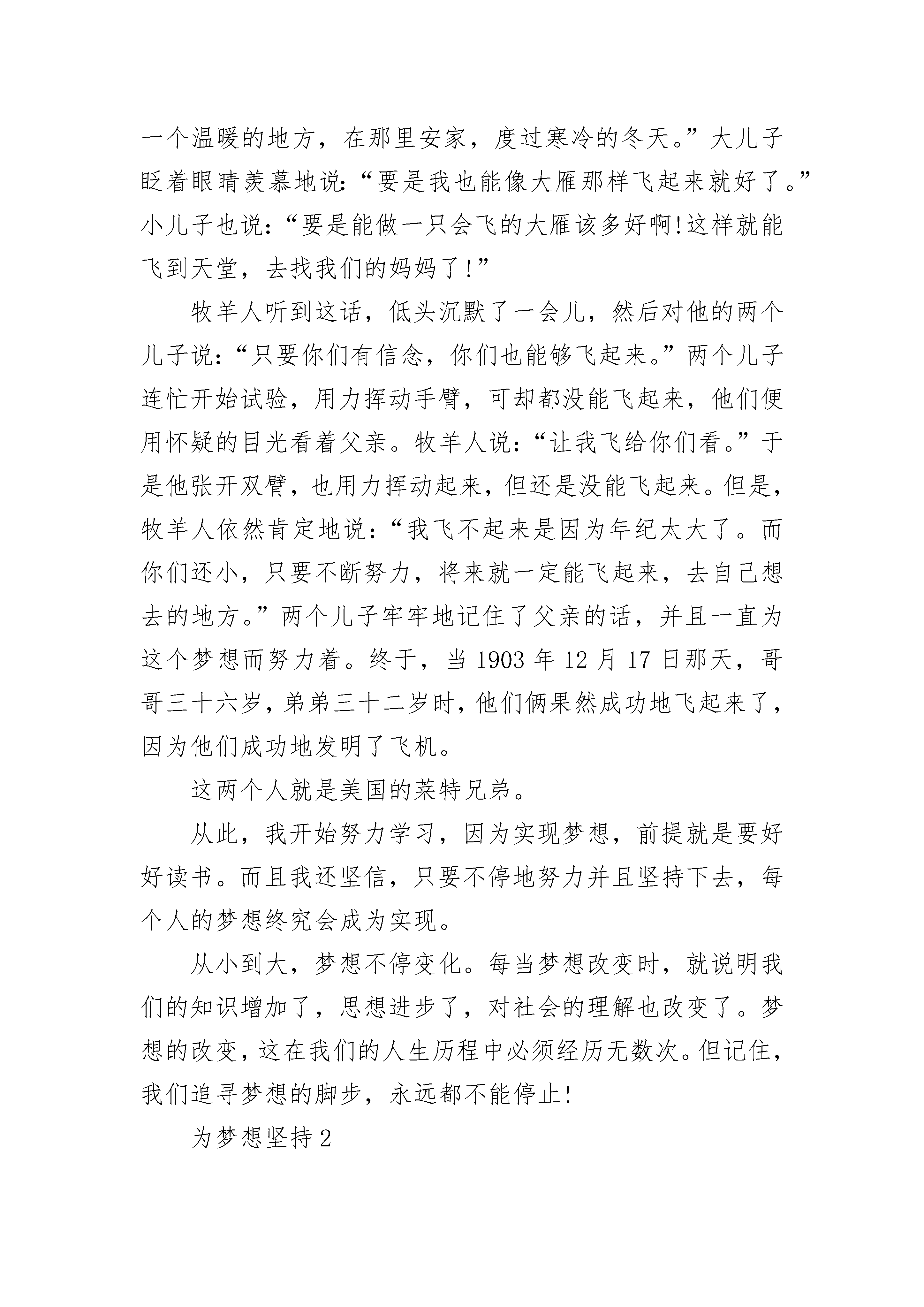 一个温暖的地方，在那里安家，度过寒冷的冬天。”大儿子眨着眼睛羡慕地说：“要是我也能像大雁那样飞起来就好了。”小儿子也说：“要是能做一只会飞的大雁该多好啊!这样就能飞到天堂，去找我们的妈妈了！”

牧羊人听到这话，低头沉默了一会儿，然后对他的两个儿子说：“只要你们有信念，你们也能够飞起来。”两个儿子连忙开始试验，用力挥动手臂，可却都没能飞起来，他们便用怀疑的目光看着父亲。牧羊人说：“让我飞给你们看。”于是他张开双臂，也用力挥动起来，但还是没能飞起来。但是，牧羊人依然肯定地说：“我飞不起来是因为年纪太大了。而你们还小，只要不断努力，将来就一定能飞起来，去自己想去的地方。”两个儿子牢牢地记住了父亲的话，并且一直为这个梦想而努力着。终于，当 1903 年 12 月 17 日那天，哥哥三十六岁，弟弟三十二岁时，他们俩果然成功地飞起来了，因为他们成功地发明了飞机。

这两个人就是美国的莱特兄弟。

从此，我开始努力学习，因为实现梦想，前提就是要好好读书。而且我还坚信，只要不停地努力并且坚持下去，每个人的梦想终究会成为实现。

从小到大，梦想不停变化。每当梦想改变时，就说明我们的知识增加了，思想进步了，对社会的理解也改变了。梦想的改变，这在我们的人生历程中必须经历无数次。但记住，我们追寻梦想的脚步，永远都不能停止!

为梦想坚持 2